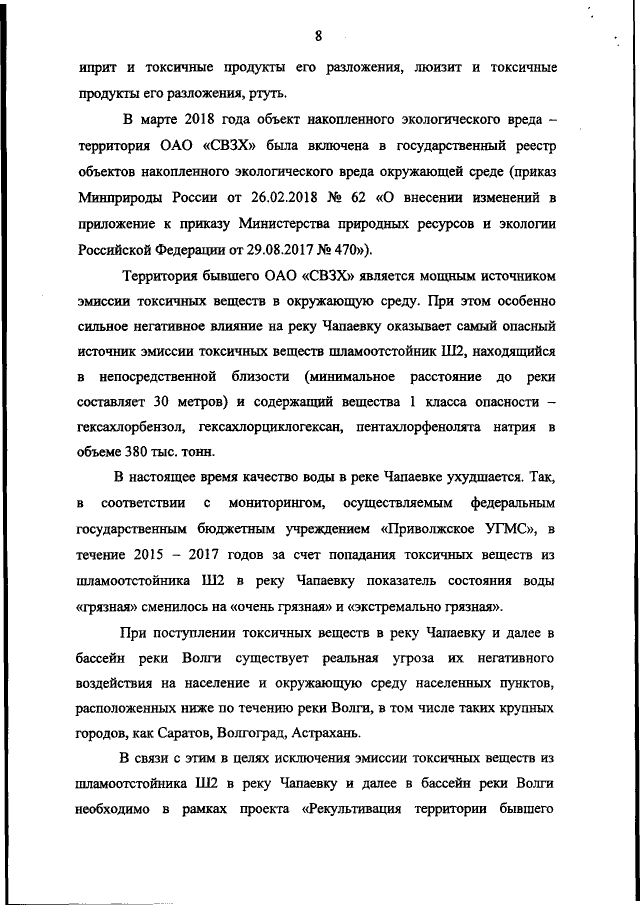 8

иприт и токсичные продукты его разложения, люизит и токсичные продукты его разложения, ртуть.

В марте 2018 года объект накопленного экологического вреда – территория ОАО «СВЗХ» была включена в государственный реестр объектов накопленного экологического вреда окружающей среде (приказ Минприроды России от 26.02.2018 № 62 «О внесении изменений в приложение к приказу Министерства природных ресурсов и экологии Российской Федерации от 29.08.2017 № 470»).

Территория бывшего ОАО «СВЗХ» является мощным источником эмиссии токсичных веществ в окружающую среду. При этом особенно сильное негативное влияние на реку Чапаевку оказывает самый опасный источник эмиссии токсичных веществ шламоотстойник Ш2, находящийся в непосредственной близости (минимальное расстояние до реки составляет 30 метров) и содержащий вещества 1 класса опасности – гексахлорбензол, гексахлорциклогексан, пентахлорфенолята натрия в объеме 380 тыс. тонн.

В настоящее время качество воды в реке Чапаевке ухудшается. Так, в соответствии с мониторингом, осуществляемым федеральным государственным бюджетным учреждением «Приволжское УГМС», в течение 2015 – 2017 годов за счет попадания токсичных веществ из шламоотстойника Ш2 в реку Чапаевку показатель состояния воды «грязная» сменилось на «очень грязная» и «экстремально грязная».

При поступлении токсичных веществ в реку Чапаевку и далее в бассейн реки Волги существует реальная угроза их негативного воздействия на население и окружающую среду населенных пунктов, расположенных ниже по течению реки Волги, в том числе таких крупных городов, как Саратов, Волгоград, Астрахань.

В связи с этим в целях исключения эмиссии токсичных веществ из шламоотстойника Ш2 в реку Чапаевку и далее в бассейн реки Волги необходимо в рамках проекта «Рекультивация территории бывшего